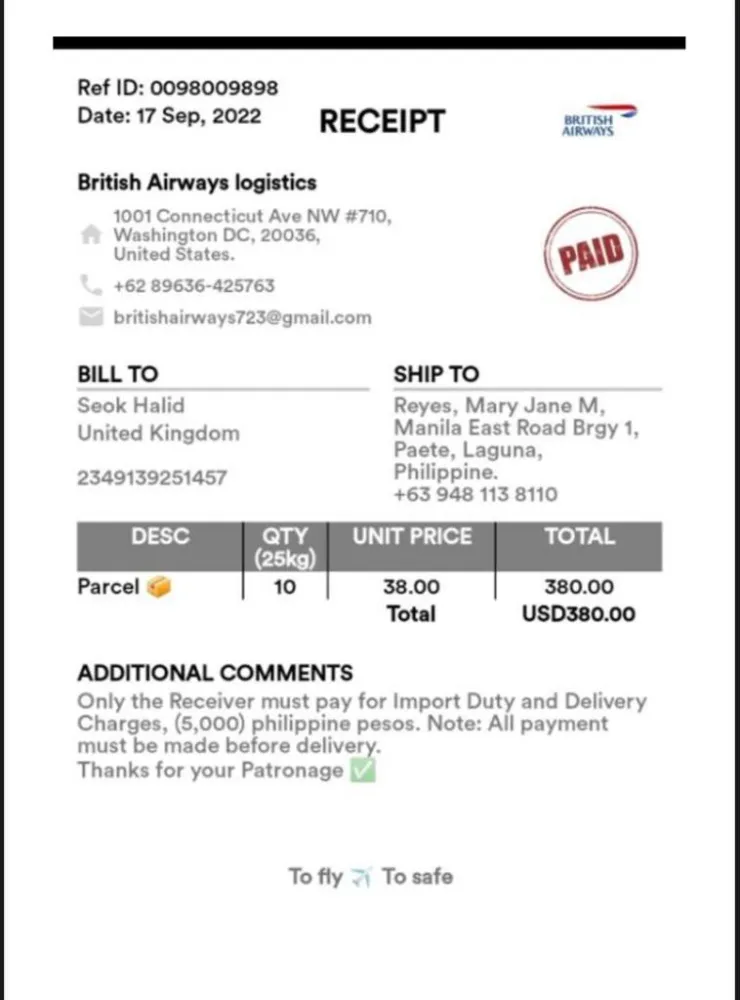 Ref ID: 0098009898
Date: 17 Sep, 2022

RECEIPT

BRITISH AIRWAYS

British Airways logistics

1001 Connecticut Ave NW #710, Washington DC, 20036, United States.

+62 89636-425763

britishairways723@gmail.com

PAID

BILL TO
Seok Halid
United Kingdom

2349139251457

SHIP TO
Reyes, Mary Jane M,
Manila East Road Brgy 1,
Paete, Laguna,
Philippine.
+63 948 113 8110

| DESC | QTY (25kg) | UNIT PRICE | TOTAL |
|---|---|---|---|
| Parcel 📦 | 10 | 38.00 | 380.00 |
| | | Total | USD380.00 |

ADDITIONAL COMMENTS
Only the Receiver must pay for Import Duty and Delivery Charges, (5,000) philippine pesos. Note: All payment must be made before delivery.
Thanks for your Patronage ✅

To fly ✈️ To safe